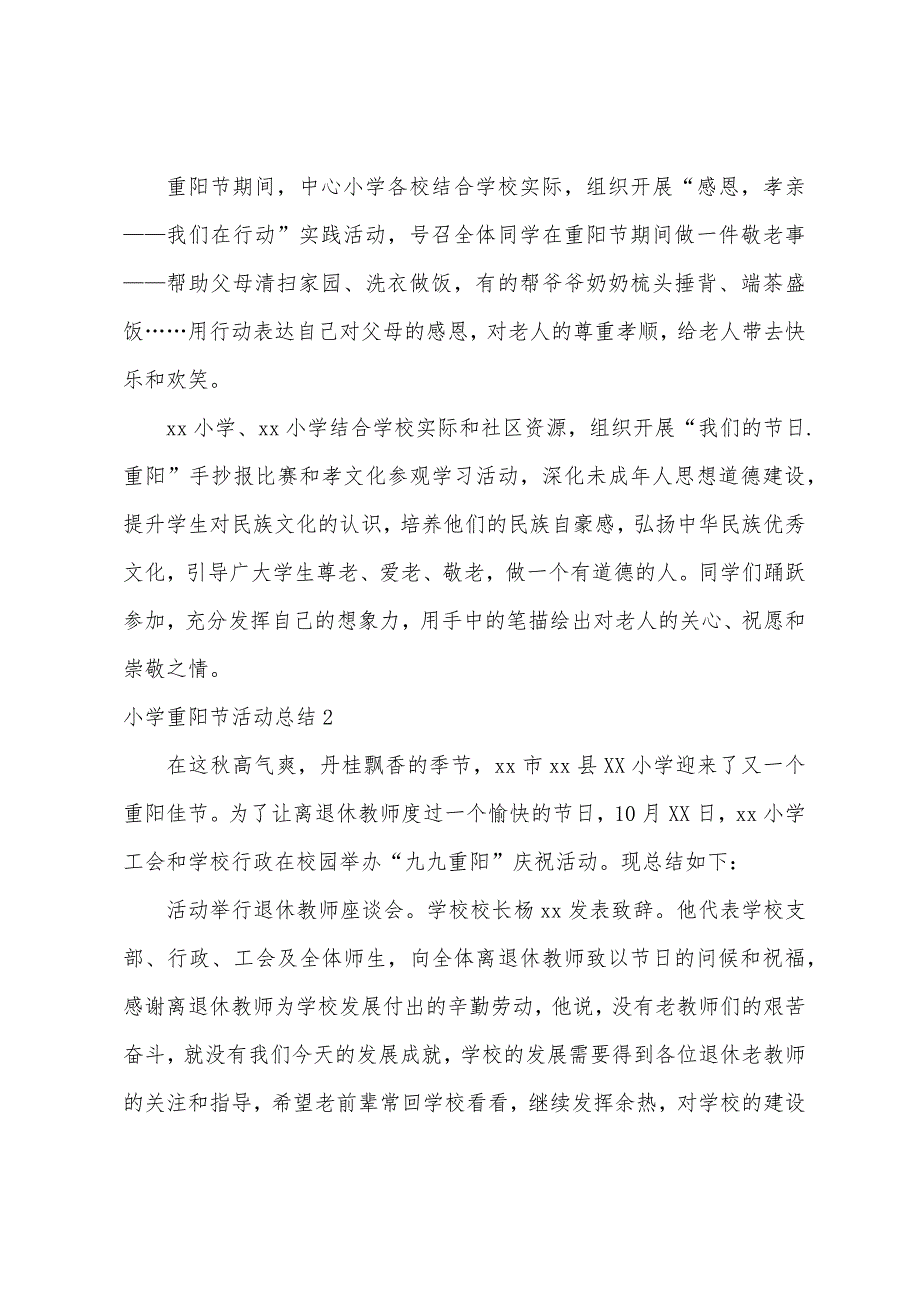 重阳节期间，中心小学各校结合学校实际，组织开展“感恩，孝亲——我们在行动”实践活动，号召全体同学在重阳节期间做一件敬老事——帮助父母清扫家园、洗衣做饭，有的帮爷爷奶奶梳头捶背、端茶盛饭……用行动表达自己对父母的感恩，对老人的尊重孝顺，给老人带去快乐和欢笑。

xx 小学、xx 小学结合学校实际和社区资源，组织开展“我们的节日.重阳”手抄报比赛和孝文化参观学习活动，深化未成年人思想道德建设，提升学生对民族文化的认识，培养他们的民族自豪感，弘扬中华民族优秀文化，引导广大学生尊老、爱老、敬老，做一个有道德的人。同学们踊跃参加，充分发挥自己的想象力，用手中的笔描绘出对老人的关心、祝愿和崇敬之情。

小学重阳节活动总结 2

在这秋高气爽，丹桂飘香的季节，xx 市 xx 县 XX 小学迎来了又一个重阳佳节。为了让离退休教师度过一个愉快的节日，10 月 XX 日，xx 小学工会和学校行政在校园举办“九九重阳”庆祝活动。现总结如下：

活动举行退休教师座谈会。学校校长杨 xx 发表致辞。他代表学校支部、行政、工会及全体师生，向全体离退休教师致以节日的问候和祝福，感谢离退休教师为学校发展付出的辛勤劳动，他说，没有老教师们的艰苦奋斗，就没有我们今天的发展成就，学校的发展需要得到各位退休老教师的关注和指导，希望老前辈常回学校看看，继续发挥余热，对学校的建设